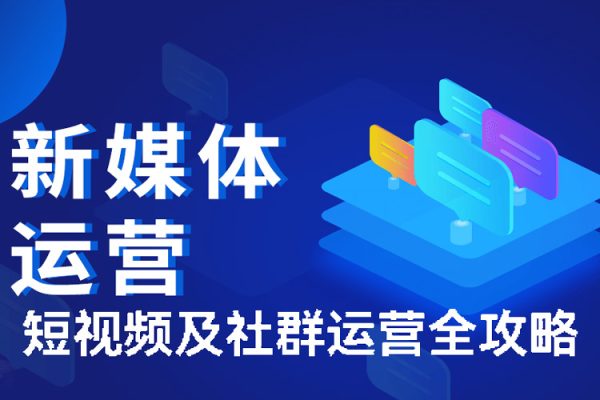 新媒体
运营
短视频及社群运营全攻略